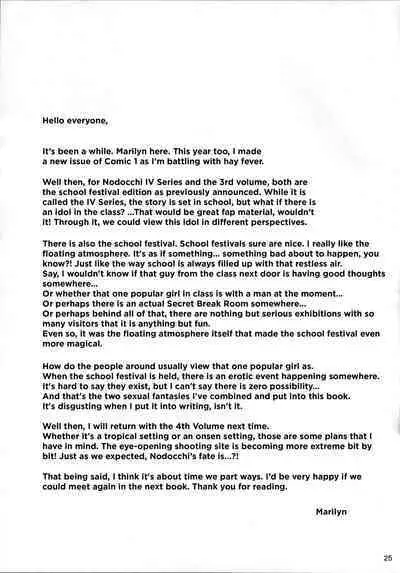 Hello everyone,

It's been a while. Marilyn here. This year too, I made a new issue of Comic 1 as I'm battling with hay fever.

Well then, for Nodocchi IV Series and the 3rd volume, both are the school festival edition as previously announced. While it is called the IV Series, the story is set in school, but what if there is an idol in the class? ...That would be great fap material, wouldn't it! Through it, we could view this idol in different perspectives.

There is also the school festival. School festivals sure are nice. I really like the floating atmosphere. It's as if something... something bad about to happen, you know?! Just like the way school is always filled up with that restless air.
Say, I wouldn't know if that guy from the class next door is having good thoughts somewhere...
Or whether that one popular girl in class is with a man at the moment...
Or perhaps there is an actual Secret Break Room somewhere...
Or perhaps behind all of that, there are nothing but serious exhibitions with so many visitors that it is anything but fun.
Even so, it was the floating atmosphere itself that made the school festival even more magical.

How do the people around usually view that one popular girl as.
When the school festival is held, there is an erotic event happening somewhere.
It's hard to say they exist, but I can't say there is zero possibility...
And that's the two sexual fantasies I've combined and put into this book.
It's disgusting when I put it into writing, isn't it.

Well then, I will return with the 4th Volume next time.
Whether it's a tropical setting or an onsen setting, those are some plans that I have in mind. The eye-opening shooting site is becoming more extreme bit by bit! Just as we expected, Nodocchi's fate is...?!

That being said, I think it's about time we part ways. I'd be very happy if we could meet again in the next book. Thank you for reading.

Marilyn

25